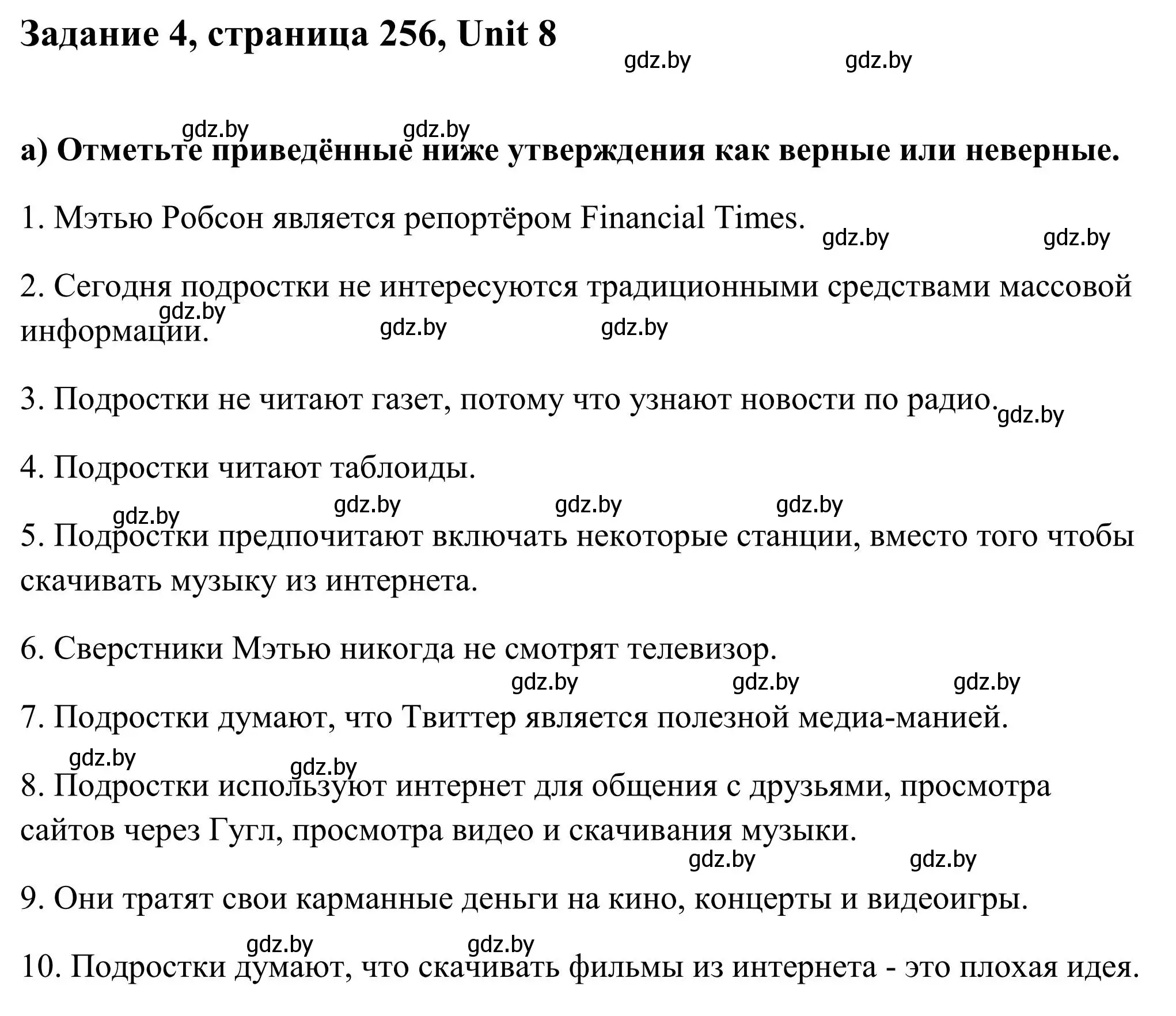 Задание 4, страница 256, Unit 8

gdz.by gdz.by

gdz.by gdz.by

а) Отметьте приведённые ниже утверждения как верные или неверные.

1. Мэтью Робсон является репортёром Financial Times.

gdz.by gdz.by

2. Сегодня подростки не интересуются традиционными средствами массовой информации.

gdz.by gdz.by gdz.by

3. Подростки не читают газет, потому что узнают новости по радио.

gdz.by

4. Подростки читают таблоиды.

gdz.by gdz.by gdz.by gdz.by

5. Подростки предпочитают включать некоторые станции, вместо того чтобы скачивать музыку из интернета.

6. Сверстники Мэтью никогда не смотрят телевизор.

gdz.by gdz.by gdz.by

7. Подростки думают, что Твиттер является полезной медиа-манией.

gdz.by gdz.by

8. Подростки используют интернет для общения с друзьями, просмотра сайтов через Гугл, просмотра видео и скачивания музыки.

gdz.by gdz.by

9. Они тратят свои карманные деньги на кино, концерты и видеоигры.

gdz.by gdz.by

10. Подростки думают, что скачивать фильмы из интернета - это плохая идея.